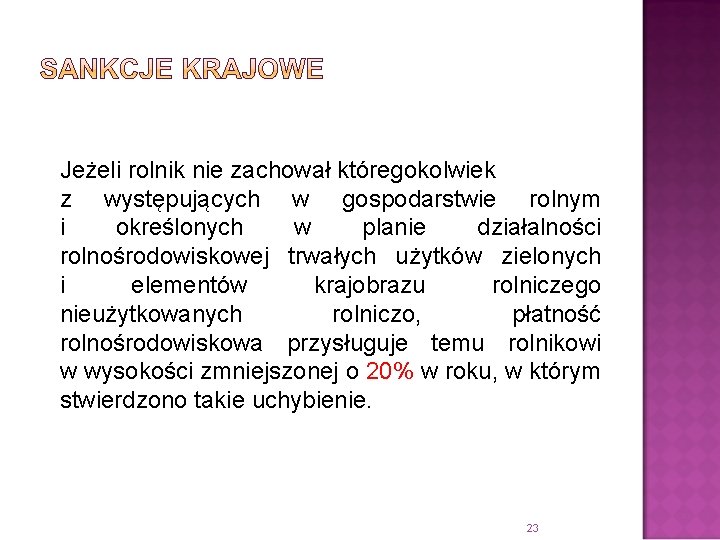 SANKCJE KRAJOWE

Jeżeli rolnik nie zachował któregokolwiek z występujących w gospodarstwie rolnym i określonych w planie działalności rolnośrodowiskowej trwałych użytków zielonych i elementów krajobrazu rolniczego nieużytkowanych rolniczo, płatność rolnośrodowiskowa przysługuje temu rolnikowi w wysokości zmniejszonej o 20% w roku, w którym stwierdzono takie uchybienie.

23